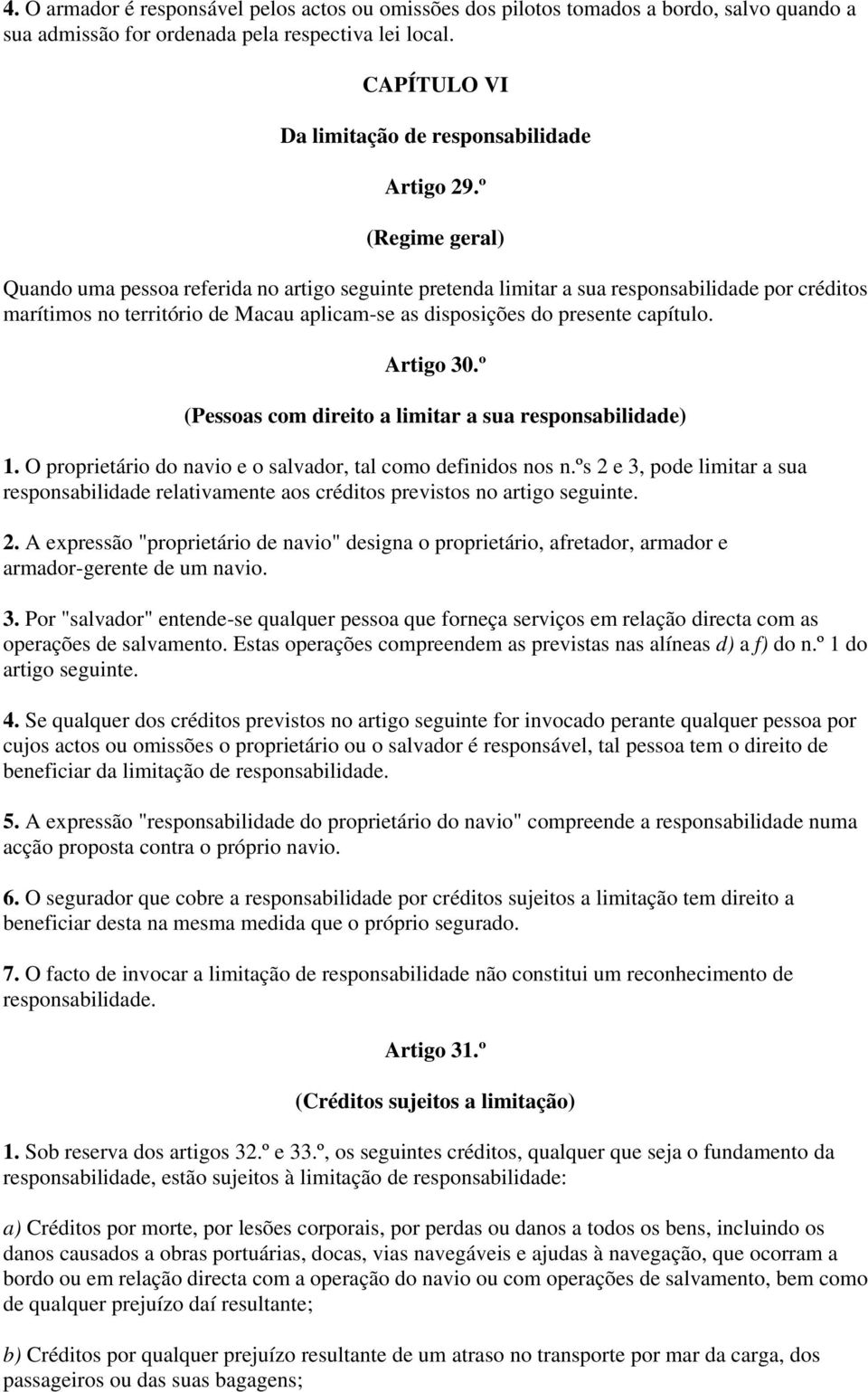 4. O armador é responsável pelos actos ou omissões dos pilotos tomados a bordo, salvo quando a sua admissão for ordenada pela respectiva lei local.

CAPÍTULO VI

Da limitação de responsabilidade

Artigo 29.º

(Regime geral)

Quando uma pessoa referida no artigo seguinte pretenda limitar a sua responsabilidade por créditos marítimos no território de Macau aplicam-se as disposições do presente capítulo.

Artigo 30.º

(Pessoas com direito a limitar a sua responsabilidade)

1. O proprietário do navio e o salvador, tal como definidos nos n.ºs 2 e 3, pode limitar a sua responsabilidade relativamente aos créditos previstos no artigo seguinte.

2. A expressão "proprietário de navio" designa o proprietário, afretador, armador e armador-gerente de um navio.

3. Por "salvador" entende-se qualquer pessoa que forneça serviços em relação directa com as operações de salvamento. Estas operações compreendem as previstas nas alíneas d) a f) do n.º 1 do artigo seguinte.

4. Se qualquer dos créditos previstos no artigo seguinte for invocado perante qualquer pessoa por cujos actos ou omissões o proprietário ou o salvador é responsável, tal pessoa tem o direito de beneficiar da limitação de responsabilidade.

5. A expressão "responsabilidade do proprietário do navio" compreende a responsabilidade numa acção proposta contra o próprio navio.

6. O segurador que cobre a responsabilidade por créditos sujeitos a limitação tem direito a beneficiar desta na mesma medida que o próprio segurado.

7. O facto de invocar a limitação de responsabilidade não constitui um reconhecimento de responsabilidade.

Artigo 31.º

(Créditos sujeitos a limitação)

1. Sob reserva dos artigos 32.º e 33.º, os seguintes créditos, qualquer que seja o fundamento da responsabilidade, estão sujeitos à limitação de responsabilidade:

a) Créditos por morte, por lesões corporais, por perdas ou danos a todos os bens, incluindo os danos causados a obras portuárias, docas, vias navegáveis e ajudas à navegação, que ocorram a bordo ou em relação directa com a operação do navio ou com operações de salvamento, bem como de qualquer prejuízo daí resultante;

b) Créditos por qualquer prejuízo resultante de um atraso no transporte por mar da carga, dos passageiros ou das suas bagagens;